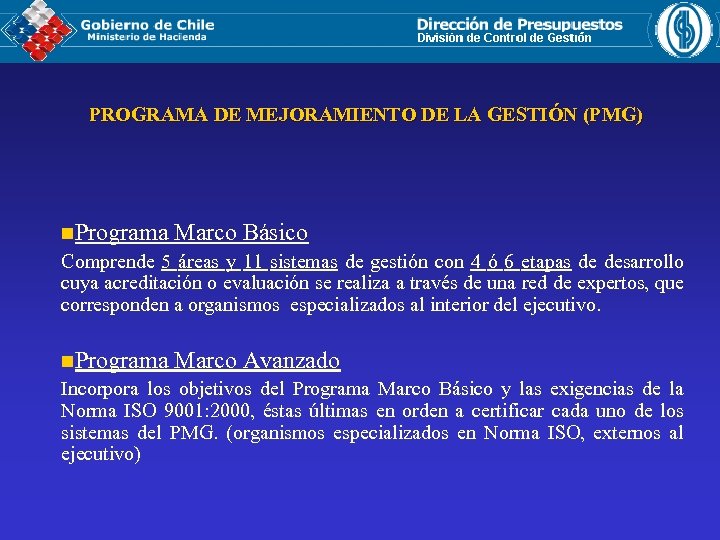 Gobierno de Chile
Ministerio de Hacienda

Dirección de Presupuestos
División de Control de Gestión

PROGRAMA DE MEJORAMIENTO DE LA GESTIÓN (PMG)

Programa Marco Básico

Comprende 5 áreas y 11 sistemas de gestión con 4 ó 6 etapas de desarrollo cuya acreditación o evaluación se realiza a través de una red de expertos, que corresponden a organismos especializados al interior del ejecutivo.

Programa Marco Avanzado

Incorpora los objetivos del Programa Marco Básico y las exigencias de la Norma ISO 9001:2000, éstas últimas en orden a certificar cada uno de los sistemas del PMG. (organismos especializados en Norma ISO, externos al ejecutivo)